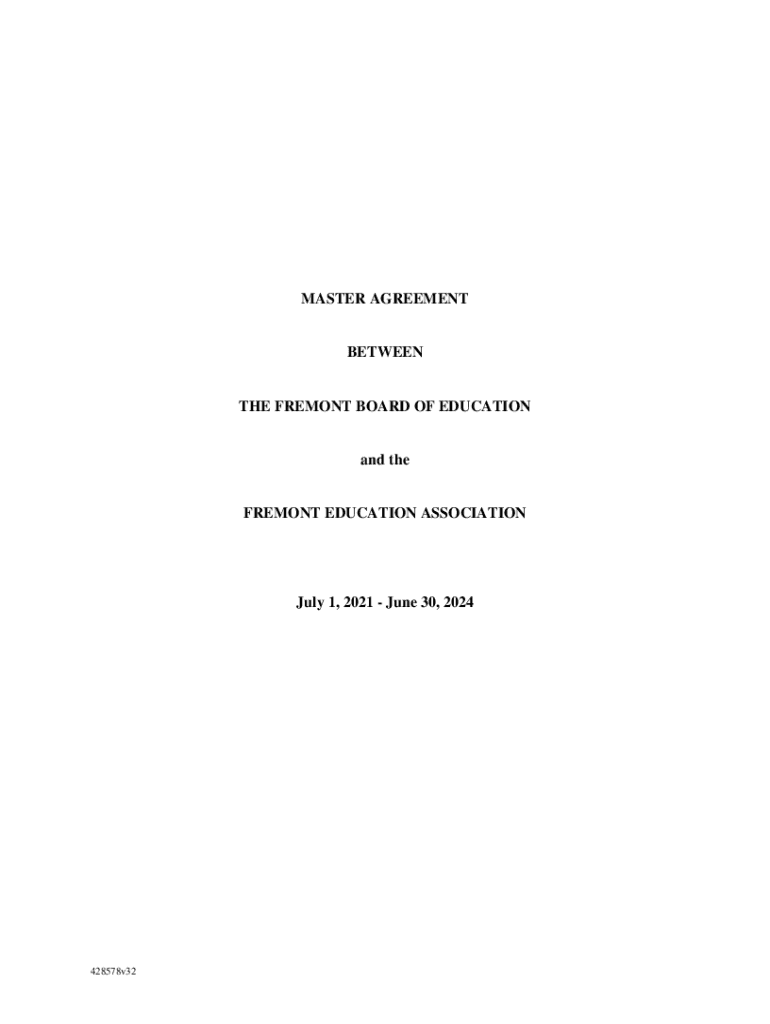 MASTER AGREEMENT

BETWEEN

THE FREMONT BOARD OF EDUCATION

and the

FREMONT EDUCATION ASSOCIATION

July 1, 2021 - June 30, 2024

428578v32